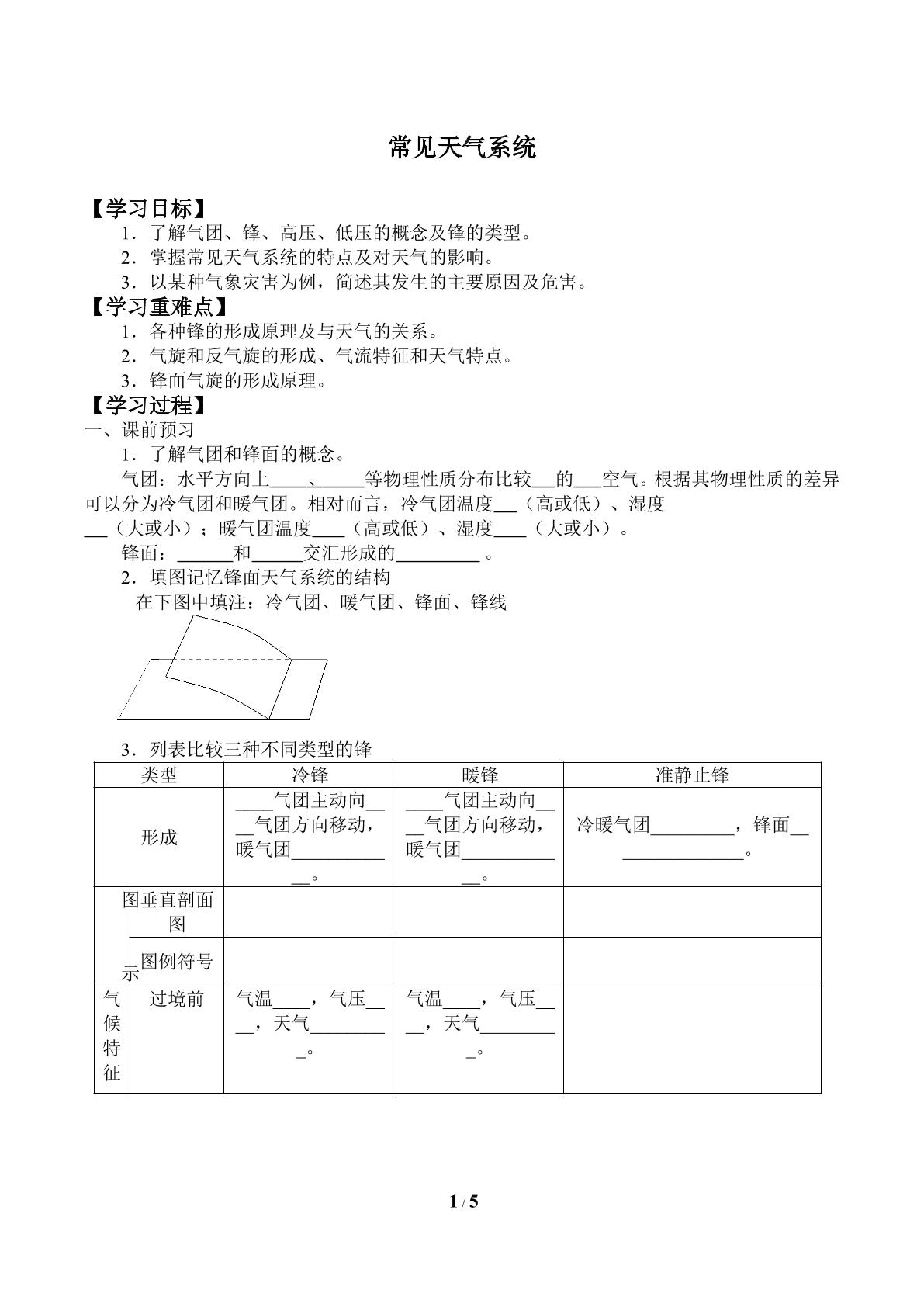 常见天气系统

【学习目标】

1．了解气团、锋、高压、低压的概念及锋的类型。

2．掌握常见天气系统的特点及对天气的影响。

3．以某种气象灾害为例，简述其发生的主要原因及危害。

【学习重难点】

1．各种锋的形成原理及与天气的关系。

2．气旋和反气旋的形成、气流特征和天气特点。

3．锋面气旋的形成原理。

【学习过程】

一、课前预习

1．了解气团和锋面的概念。

气团：水平方向上____、____等物理性质分布比较____的____空气。根据其物理性质的差异可以分为冷气团和暖气团。相对而言，冷气团温度____（高或低）、湿度____（大或小）；暖气团温度____（高或低）、湿度____（大或小）。

锋面：____和____交汇形成的____。

2．填图记忆锋面天气系统的结构

在下图中填注：冷气团、暖气团、锋面、锋线

3．列表比较三种不同类型的锋

| 类型 | | 冷锋 | 暖锋 | 准静止锋 |
|---|---|---|---|---|
| 形成 | | ____气团主动向____气团方向移动，暖气团____。 | ____气团主动向____气团方向移动，暖气团____。 | 冷暖气团____，锋面____。 |
| 图示 | 垂直剖面图 | | | |
| | 图例符号 | | | |
| 气候特征 | 过境前 | 气温____，气压____，天气____。 | 气温____，气压____，天气____。 | |

1 / 5